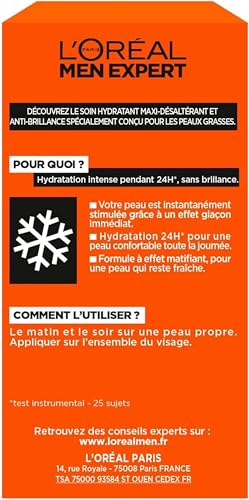 L'ORÉAL PARIS
MEN EXPERT

DÉCOUVREZ LE SOIN HYDRATANT MAXI-DÉSALTÉRANT ET ANTI-BRILLANCE SPÉCIALEMENT CONÇU POUR LES PEAUX GRASSES.

POUR QUOI ?
Hydratation intense pendant 24H*, sans brillance.

■ Votre peau est instantanément stimulée grâce à un effet glaçon immédiat.
■ Hydratation 24H* pour une peau confortable toute la journée.
■ Formule à effet matifiant, pour une peau qui reste fraîche.

COMMENT L'UTILISER ?
Le matin et le soir sur une peau propre. Appliquer sur l'ensemble du visage.

*test instrumental - 25 sujets

Retrouvez des conseils experts sur :
www.lorealmen.fr

L'ORÉAL PARIS
14, rue Royale - 75008 Paris FRANCE
TSA 75000 93584 ST OUEN CEDEX FR